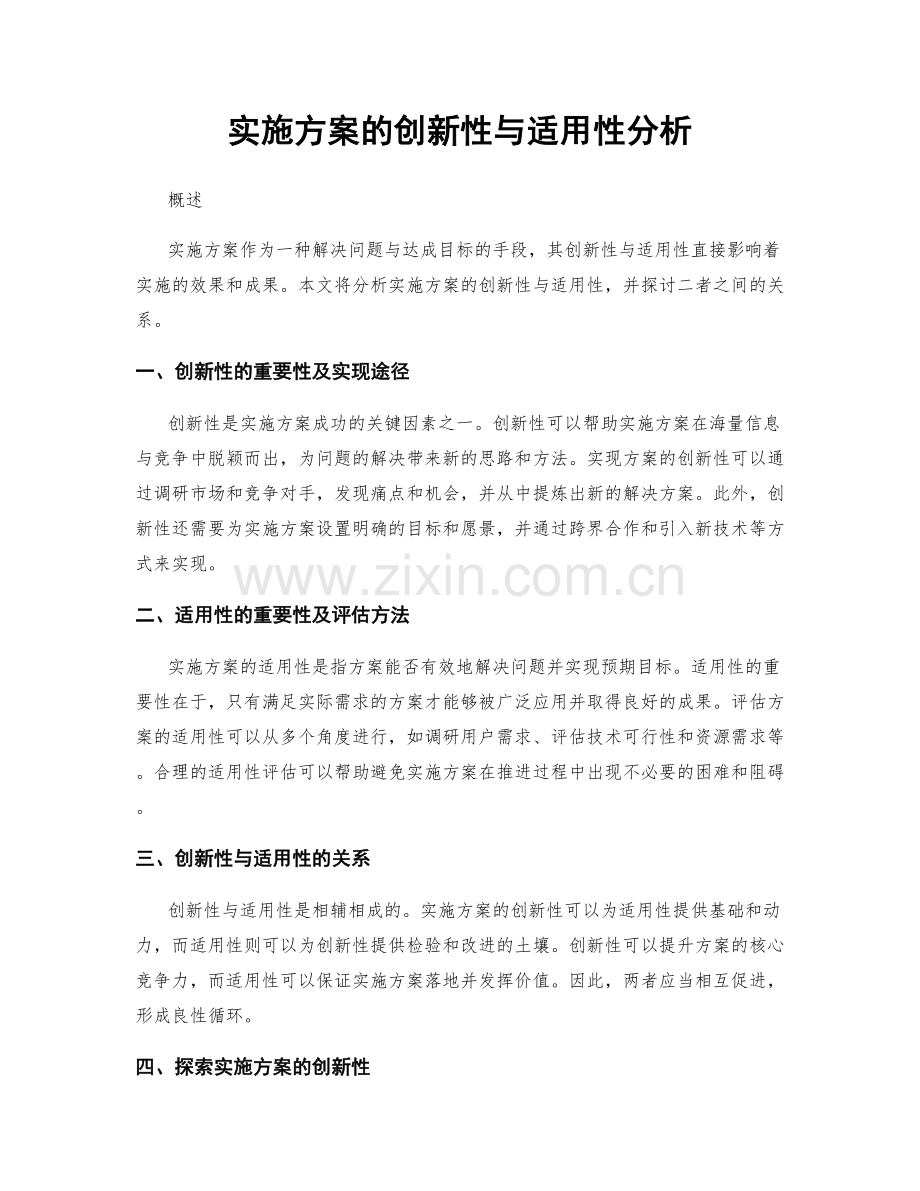 实施方案的创新性与适用性分析

概述

实施方案作为一种解决问题与达成目标的手段，其创新性与适用性直接影响着实施的效果和成果。本文将分析实施方案的创新性与适用性，并探讨二者之间的关系。

一、创新性的重要性及实现途径

创新性是实施方案成功的关键因素之一。创新性可以帮助实施方案在海量信息与竞争中脱颖而出，为问题的解决带来新的思路和方法。实现方案的创新性可以通过调研市场和竞争对手，发现痛点和机会，并从中提炼出新的解决方案。此外，创新性还需要为实施方案设置明确的目标和愿景，并通过跨界合作和引入新技术等方式来实现。

二、适用性的重要性及评估方法

实施方案的适用性是指方案能否有效地解决问题并实现预期目标。适用性的重要性在于，只有满足实际需求的方案才能够被广泛应用并取得良好的成果。评估方案的适用性可以从多个角度进行，如调研用户需求、评估技术可行性和资源需求等。合理的适用性评估可以帮助避免实施方案在推进过程中出现不必要的困难和阻碍。

三、创新性与适用性的关系

创新性与适用性是相辅相成的。实施方案的创新性可以为适用性提供基础和动力，而适用性则可以为创新性提供检验和改进的土壤。创新性可以提升方案的核心竞争力，而适用性可以保证实施方案落地并发挥价值。因此，两者应当相互促进，形成良性循环。

四、探索实施方案的创新性

www.zixin.com.cn